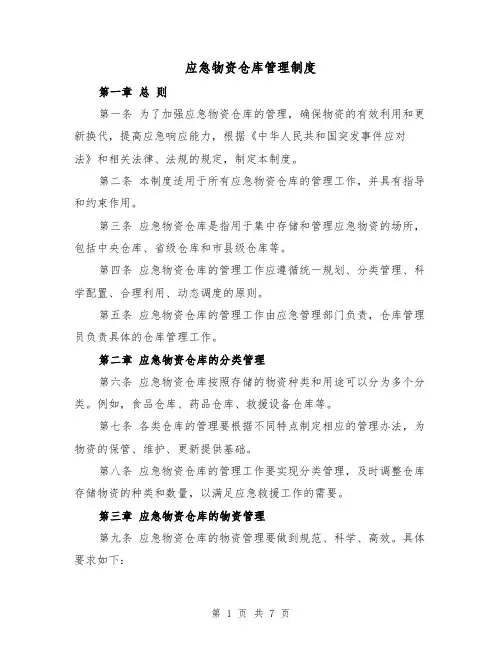 应急物资仓库管理制度

第一章 总 则

第一条 为了加强应急物资仓库的管理，确保物资的有效利用和更新换代，提高应急响应能力，根据《中华人民共和国突发事件应对法》和相关法律、法规的规定，制定本制度。

第二条 本制度适用于所有应急物资仓库的管理工作，并具有指导和约束作用。

第三条 应急物资仓库是指用于集中存储和管理应急物资的场所，包括中央仓库、省级仓库和市县级仓库等。

第四条 应急物资仓库的管理工作应遵循统一规划、分类管理、科学配置、合理利用、动态调度的原则。

第五条 应急物资仓库的管理工作由应急管理部门负责，仓库管理员负责具体的仓库管理工作。

第二章 应急物资仓库的分类管理

第六条 应急物资仓库按照存储的物资种类和用途可以分为多个分类。例如，食品仓库、药品仓库、救援设备仓库等。

第七条 各类仓库的管理要根据不同特点制定相应的管理办法，为物资的保管、维护、更新提供基础。

第八条 应急物资仓库的管理工作要实现分类管理，及时调整仓库存储物资的种类和数量，以满足应急救援工作的需要。

第三章 应急物资仓库的物资管理

第九条 应急物资仓库的物资管理要做到规范、科学、高效。具体要求如下：

第 1 页 共 7 页